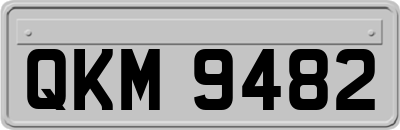 QKM 9482